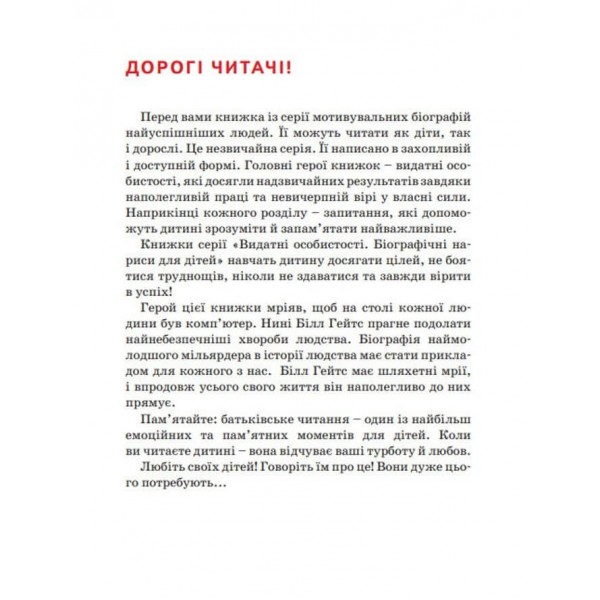 ДОРОГІ ЧИТАЧІ!

Перед вами книжка із серії мотивувальних біографій найуспішніших людей. Її можуть читати як діти, так і дорослі. Це незвичайна серія. Її написано в захопливій і доступній формі. Головні герої книжок – видатні особистості, які досягли надзвичайних результатів завдяки наполегливій праці та невичерпній вірі у власні сили. Наприкінці кожного розділу – запитання, які допоможуть дитині зрозуміти й запам'ятати найважливіше.

Книжки серії «Видатні особистості. Біографічні нариси для дітей» навчать дитину досягати цілей, не боятися труднощів, ніколи не здаватися та завжди вірити в успіх!

Герой цієї книжки мріяв, щоб на столі кожної людини був комп'ютер. Нині Білл Гейтс прагне подолати найнебезпечніші хвороби людства. Біографія наймолодшого мільярдера в історії людства має стати прикладом для кожного з нас. Білл Гейтс має шляхетні мрії, і впродовж усього свого життя він наполегливо до них прямує.

Пам'ятайте: батьківське читання – один із найбільш емоційних та пам'ятних моментів для дітей. Коли ви читаєте дитині – вона відчуває ваші турботу й любов.

Любіть своїх дітей! Говоріть їм про це! Вони дуже цього потребують...